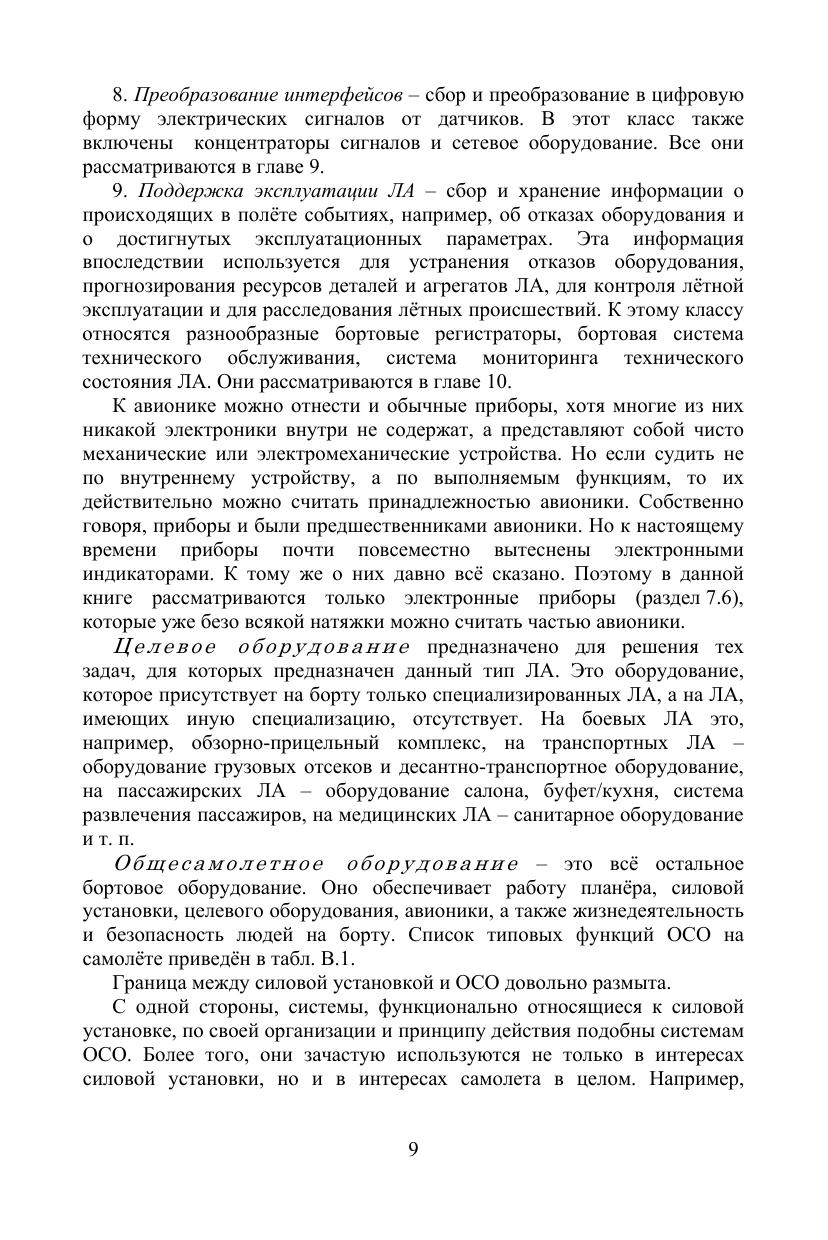 8. Преобразование интерфейсов – сбор и преобразование в цифровую форму электрических сигналов от датчиков. В этот класс также включены концентраторы сигналов и сетевое оборудование. Все они рассматриваются в главе 9.

9. Поддержка эксплуатации ЛА – сбор и хранение информации о происходящих в полёте событиях, например, об отказах оборудования и о достигнутых эксплуатационных параметрах. Эта информация впоследствии используется для устранения отказов оборудования, прогнозирования ресурсов деталей и агрегатов ЛА, для контроля лётной эксплуатации и для расследования лётных происшествий. К этому классу относятся разнообразные бортовые регистраторы, бортовая система технического обслуживания, система мониторинга технического состояния ЛА. Они рассматриваются в главе 10.

К авионике можно отнести и обычные приборы, хотя многие из них никакой электроники внутри не содержат, а представляют собой чисто механические или электромеханические устройства. Но если судить не по внутреннему устройству, а по выполняемым функциям, то их действительно можно считать принадлежностью авионики. Собственно говоря, приборы и были предшественниками авионики. Но к настоящему времени приборы почти повсеместно вытеснены электронными индикаторами. К тому же о них давно всё сказано. Поэтому в данной книге рассматриваются только электронные приборы (раздел 7.6), которые уже безо всякой натяжки можно считать частью авионики.

Целевое оборудование предназначено для решения тех задач, для которых предназначен данный тип ЛА. Это оборудование, которое присутствует на борту только специализированных ЛА, а на ЛА, имеющих иную специализацию, отсутствует. На боевых ЛА это, например, обзорно-прицельный комплекс, на транспортных ЛА – оборудование грузовых отсеков и десантно-транспортное оборудование, на пассажирских ЛА – оборудование салона, буфет/кухня, система развлечения пассажиров, на медицинских ЛА – санитарное оборудование и т. п.

Общесамолетное оборудование – это всё остальное бортовое оборудование. Оно обеспечивает работу планёра, силовой установки, целевого оборудования, авионики, а также жизнедеятельность и безопасность людей на борту. Список типовых функций ОСО на самолёте приведён в табл. В.1.

Граница между силовой установкой и ОСО довольно размыта.

С одной стороны, системы, функционально относящиеся к силовой установке, по своей организации и принципу действия подобны системам ОСО. Более того, они зачастую используются не только в интересах силовой установки, но и в интересах самолета в целом. Например,

9